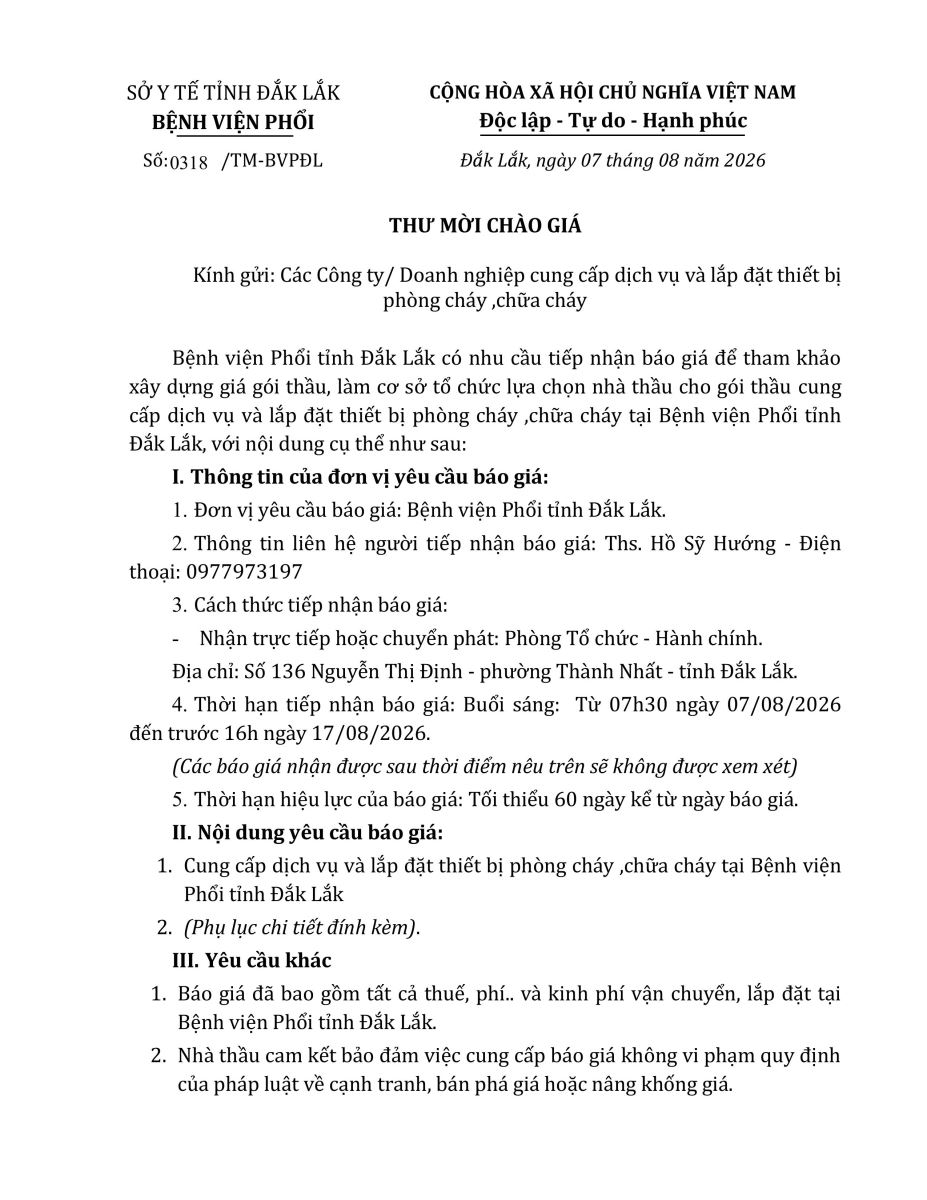 SỞ Y TẾ TỈNH ĐẮK LẮK
BỆNH VIỆN PHỔI
Số:0318 /TM-BVPĐL

CỘNG HÒA XÃ HỘI CHỦ NGHĨA VIỆT NAM
Độc lập - Tự do - Hạnh phúc
Đắk Lắk, ngày 07 tháng 08 năm 2026

THƯ MỜI CHÀO GIÁ

Kính gửi: Các Công ty/ Doanh nghiệp cung cấp dịch vụ và lắp đặt thiết bị phòng cháy ,chữa cháy

Bệnh viện Phổi tỉnh Đắk Lắk có nhu cầu tiếp nhận báo giá để tham khảo xây dựng giá gói thầu, làm cơ sở tổ chức lựa chọn nhà thầu cho gói thầu cung cấp dịch vụ và lắp đặt thiết bị phòng cháy ,chữa cháy tại Bệnh viện Phổi tỉnh Đắk Lắk, với nội dung cụ thể như sau:

I. Thông tin của đơn vị yêu cầu báo giá:

1. Đơn vị yêu cầu báo giá: Bệnh viện Phổi tỉnh Đắk Lắk.

2. Thông tin liên hệ người tiếp nhận báo giá: Ths. Hồ Sỹ Hướng - Điện thoại: 0977973197

3. Cách thức tiếp nhận báo giá:

- Nhận trực tiếp hoặc chuyển phát: Phòng Tổ chức - Hành chính.

Địa chỉ: Số 136 Nguyễn Thị Định - phường Thành Nhất - tỉnh Đắk Lắk.

4. Thời hạn tiếp nhận báo giá: Buổi sáng: Từ 07h30 ngày 07/08/2026 đến trước 16h ngày 17/08/2026.

(Các báo giá nhận được sau thời điểm nêu trên sẽ không được xem xét)

5. Thời hạn hiệu lực của báo giá: Tối thiểu 60 ngày kể từ ngày báo giá.

II. Nội dung yêu cầu báo giá:

1. Cung cấp dịch vụ và lắp đặt thiết bị phòng cháy ,chữa cháy tại Bệnh viện Phổi tỉnh Đắk Lắk

2. (Phụ lục chi tiết đính kèm).

III. Yêu cầu khác

1. Báo giá đã bao gồm tất cả thuế, phí.. và kinh phí vận chuyển, lắp đặt tại Bệnh viện Phổi tỉnh Đắk Lắk.

2. Nhà thầu cam kết bảo đảm việc cung cấp báo giá không vi phạm quy định của pháp luật về cạnh tranh, bán phá giá hoặc nâng khống giá.